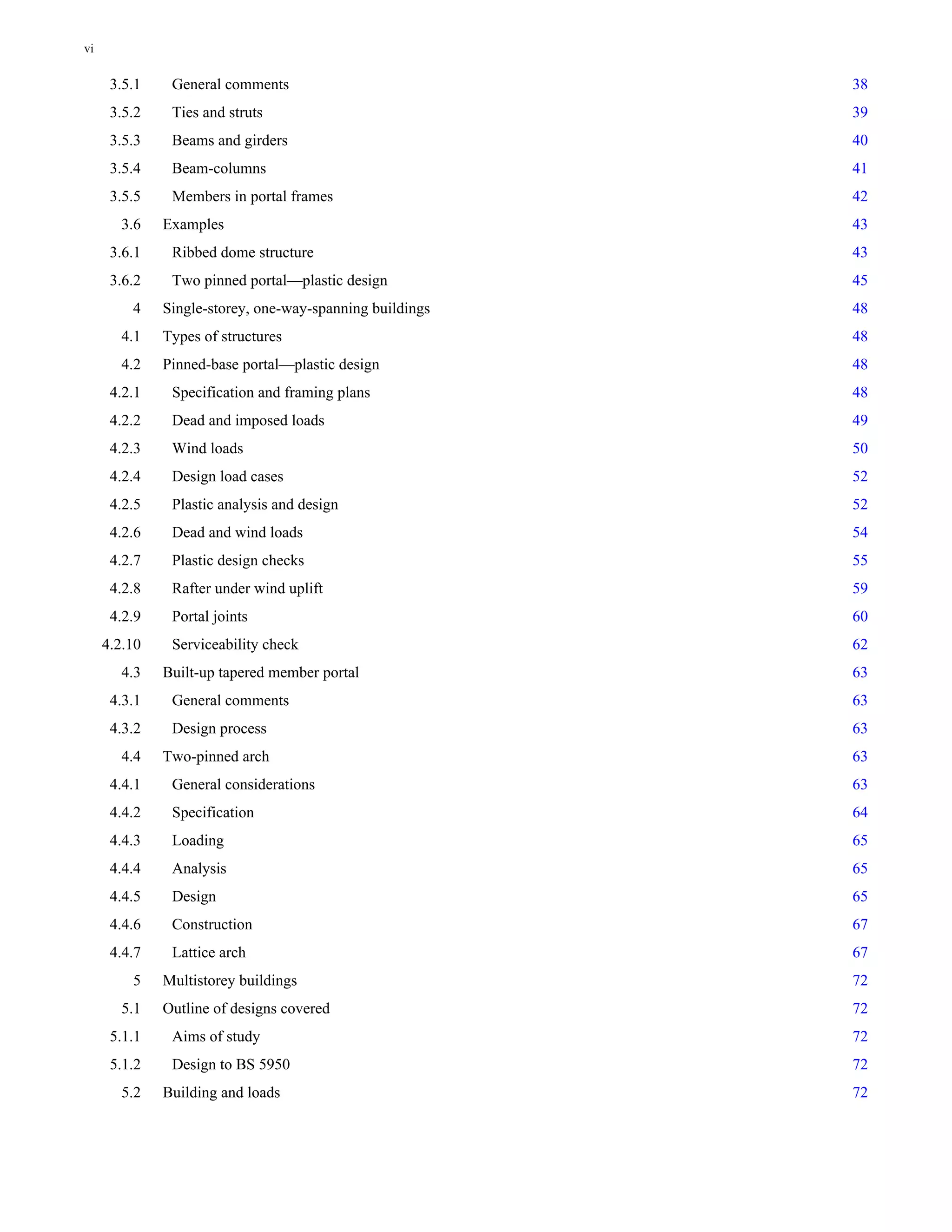 vi

3.5.1 General comments 38
3.5.2 Ties and struts 39
3.5.3 Beams and girders 40
3.5.4 Beam-columns 41
3.5.5 Members in portal frames 42
3.6 Examples 43
3.6.1 Ribbed dome structure 43
3.6.2 Two pinned portal—plastic design 45
4 Single-storey, one-way-spanning buildings 48
4.1 Types of structures 48
4.2 Pinned-base portal—plastic design 48
4.2.1 Specification and framing plans 48
4.2.2 Dead and imposed loads 49
4.2.3 Wind loads 50
4.2.4 Design load cases 52
4.2.5 Plastic analysis and design 52
4.2.6 Dead and wind loads 54
4.2.7 Plastic design checks 55
4.2.8 Rafter under wind uplift 59
4.2.9 Portal joints 60
4.2.10 Serviceability check 62
4.3 Built-up tapered member portal 63
4.3.1 General comments 63
4.3.2 Design process 63
4.4 Two-pinned arch 63
4.4.1 General considerations 63
4.4.2 Specification 64
4.4.3 Loading 65
4.4.4 Analysis 65
4.4.5 Design 65
4.4.6 Construction 67
4.4.7 Lattice arch 67
5 Multistorey buildings 72
5.1 Outline of designs covered 72
5.1.1 Aims of study 72
5.1.2 Design to BS 5950 72
5.2 Building and loads 72